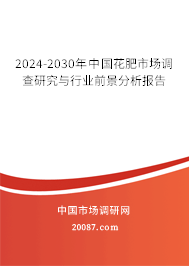 2024-2030年中国花肥市场调查研究与行业前景分析报告

中国市场调研网

20087.com